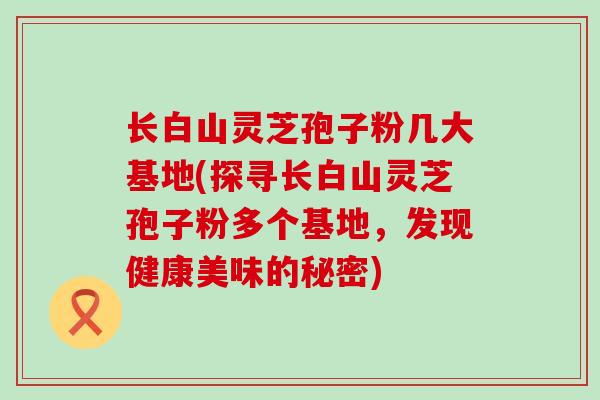 长白山灵芝孢子粉几大基地(探寻长白山灵芝孢子粉多个基地，发现健康美味的秘密)